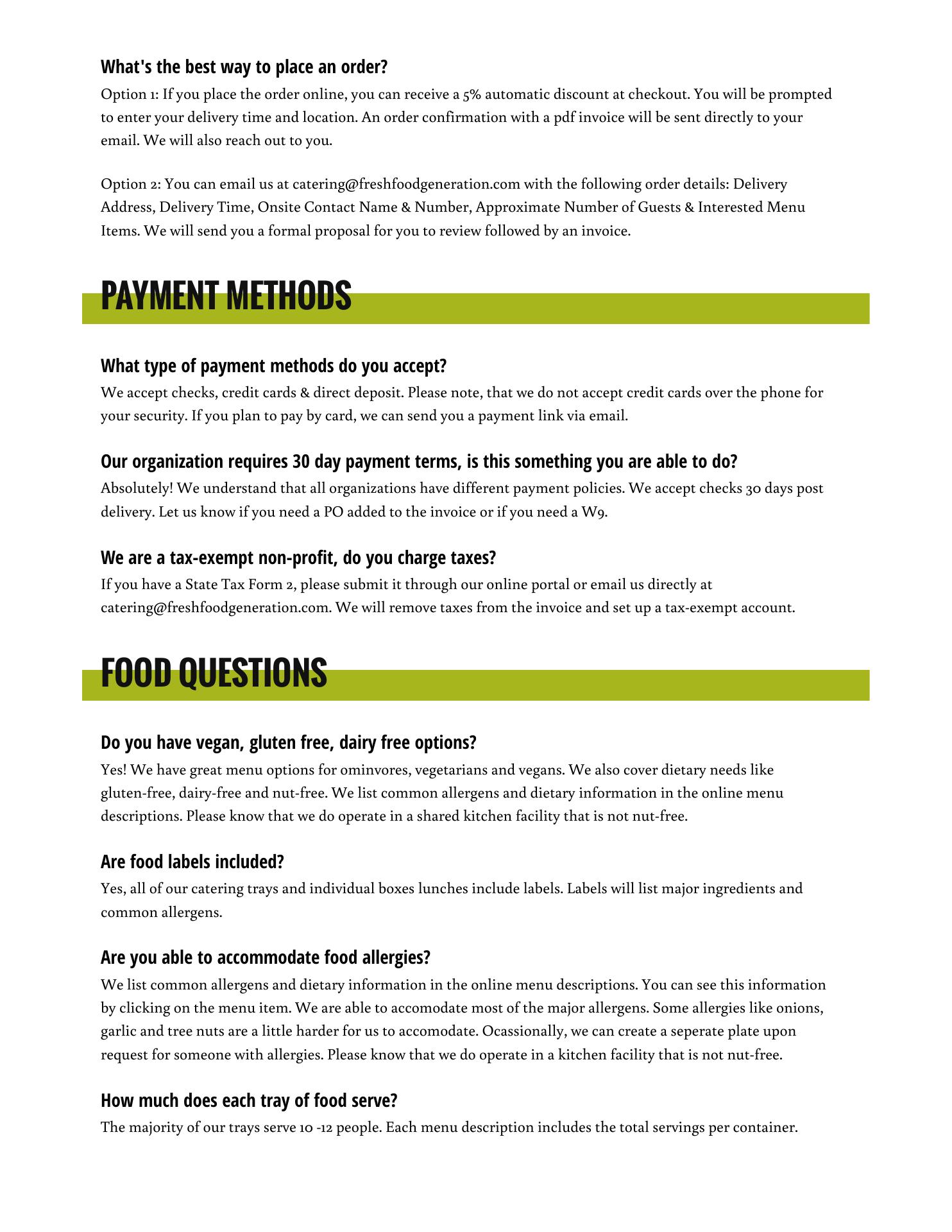 What's the best way to place an order?

Option 1: If you place the order online, you can receive a 5% automatic discount at checkout. You will be prompted to enter your delivery time and location. An order confirmation with a pdf invoice will be sent directly to your email. We will also reach out to you.

Option 2: You can email us at catering@freshfoodgeneration.com with the following order details: Delivery Address, Delivery Time, Onsite Contact Name & Number, Approximate Number of Guests & Interested Menu Items. We will send you a formal proposal for you to review followed by an invoice.

PAYMENT METHODS

What type of payment methods do you accept?

We accept checks, credit cards & direct deposit. Please note, that we do not accept credit cards over the phone for your security. If you plan to pay by card, we can send you a payment link via email.

Our organization requires 30 day payment terms, is this something you are able to do?

Absolutely! We understand that all organizations have different payment policies. We accept checks 30 days post delivery. Let us know if you need a PO added to the invoice or if you need a W9.

We are a tax-exempt non-profit, do you charge taxes?

If you have a State Tax Form 2, please submit it through our online portal or email us directly at catering@freshfoodgeneration.com. We will remove taxes from the invoice and set up a tax-exempt account.

FOOD QUESTIONS

Do you have vegan, gluten free, dairy free options?

Yes! We have great menu options for ominvores, vegetarians and vegans. We also cover dietary needs like gluten-free, dairy-free and nut-free. We list common allergens and dietary information in the online menu descriptions. Please know that we do operate in a shared kitchen facility that is not nut-free.

Are food labels included?

Yes, all of our catering trays and individual boxes lunches include labels. Labels will list major ingredients and common allergens.

Are you able to accommodate food allergies?

We list common allergens and dietary information in the online menu descriptions. You can see this information by clicking on the menu item. We are able to accomodate most of the major allergens. Some allergies like onions, garlic and tree nuts are a little harder for us to accomodate. Ocassionally, we can create a seperate plate upon request for someone with allergies. Please know that we do operate in a kitchen facility that is not nut-free.

How much does each tray of food serve?

The majority of our trays serve 10 -12 people. Each menu description includes the total servings per container.